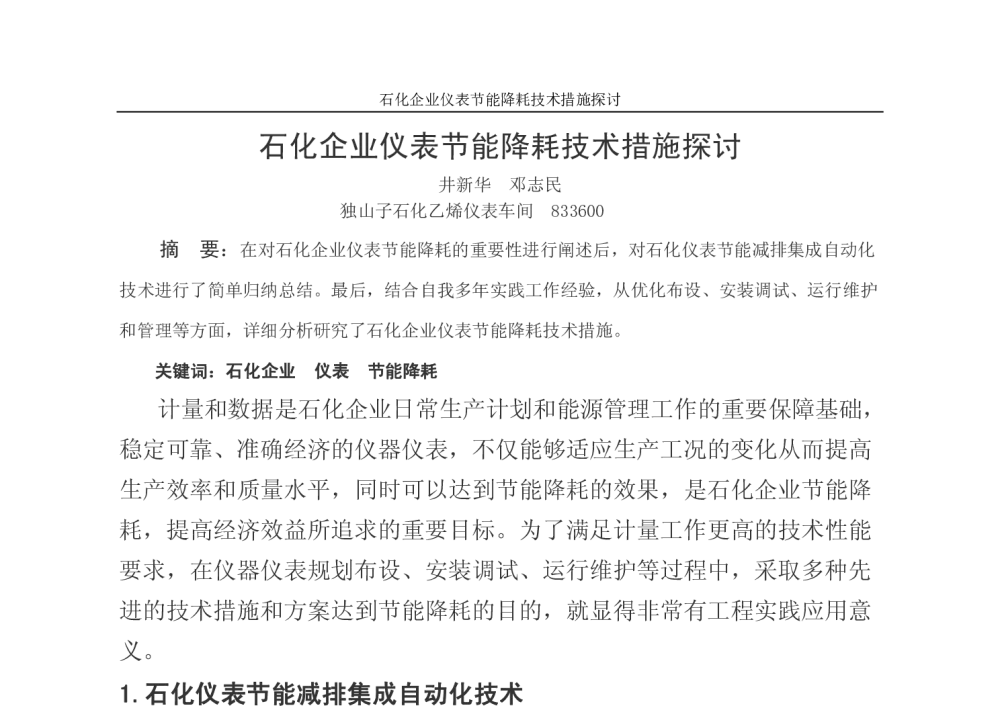 石化企业仪表节能降耗技术措施探讨

石化企业仪表节能降耗技术措施探讨

井新华　邓志民

独山子石化乙烯仪表车间　833600

摘　要：在对石化企业仪表节能降耗的重要性进行阐述后，对石化仪表节能减排集成自动化技术进行了简单归纳总结。最后，结合自我多年实践工作经验，从优化布设、安装调试、运行维护和管理等方面，详细分析研究了石化企业仪表节能降耗技术措施。

关键词：石化企业　仪表　节能降耗

计量和数据是石化企业日常生产计划和能源管理工作的重要保障基础，稳定可靠、准确经济的仪器仪表，不仅能够适应生产工况的变化从而提高生产效率和质量水平，同时可以达到节能降耗的效果，是石化企业节能降耗，提高经济效益所追求的重要目标。为了满足计量工作更高的技术性能要求，在仪器仪表规划布设、安装调试、运行维护等过程中，采取多种先进的技术措施和方案达到节能降耗的目的，就显得非常有工程实践应用意义。

1. 石化仪表节能减排集成自动化技术